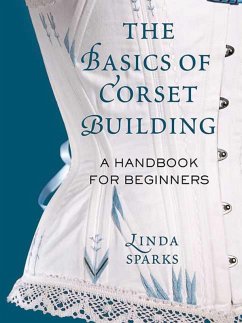 THE BASICS OF CORSET BUILDING

A HANDBOOK FOR BEGINNERS

LINDA SPARKS